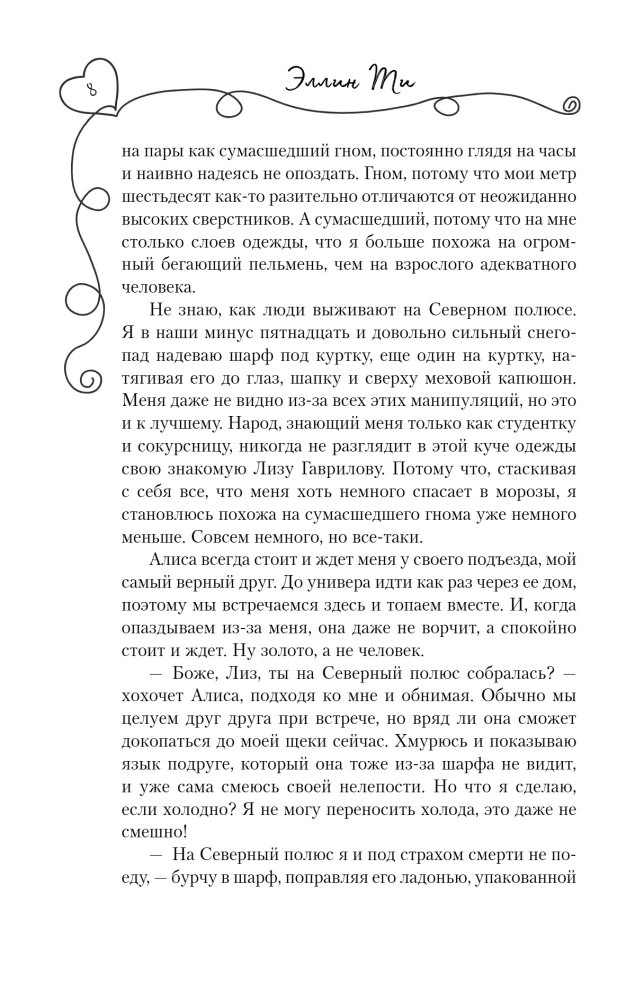 8

Эллин Ти

на пары как сумасшедший гном, постоянно глядя на часы и наивно надеясь не опоздать. Гном, потому что мои метр шестьдесят как-то разительно отличаются от неожиданно высоких сверстников. А сумасшедший, потому что на мне столько слоев одежды, что я больше похожа на огромный бегающий пельмень, чем на взрослого адекватного человека.

Не знаю, как люди выживают на Северном полюсе. Я в наши минус пятнадцать и довольно сильный снегопад надеваю шарф под куртку, еще один на куртку, натягивая его до глаз, шапку и сверху меховой капюшон. Меня даже не видно из-за всех этих манипуляций, но это и к лучшему. Народ, знающий меня только как студентку и сокурсницу, никогда не разглядит в этой куче одежды свою знакомую Лизу Гаврилову. Потому что, стаскивая с себя все, что меня хоть немного спасает в морозы, я становлюсь похожа на сумасшедшего гнома уже немного меньше. Совсем немного, но все-таки.

Алиса всегда стоит и ждет меня у своего подъезда, мой самый верный друг. До универа идти как раз через ее дом, поэтому мы встречаемся здесь и топаем вместе. И, когда опаздываем из-за меня, она даже не ворчит, а спокойно стоит и ждет. Ну золото, а не человек.

— Боже, Лиз, ты на Северный полюс собралась? — хохочет Алиса, подходя ко мне и обнимая. Обычно мы целуем друг друга при встрече, но вряд ли она сможет докопаться до моей щеки сейчас. Хмурюсь и показываю язык подруге, который она тоже из-за шарфа не видит, и уже сама смеюсь своей нелепости. Но что я сделаю, если холодно? Я не могу переносить холода, это даже не смешно!

— На Северный полюс я и под страхом смерти не поеду, — бурчу в шарф, поправляя его ладонью, упакованной